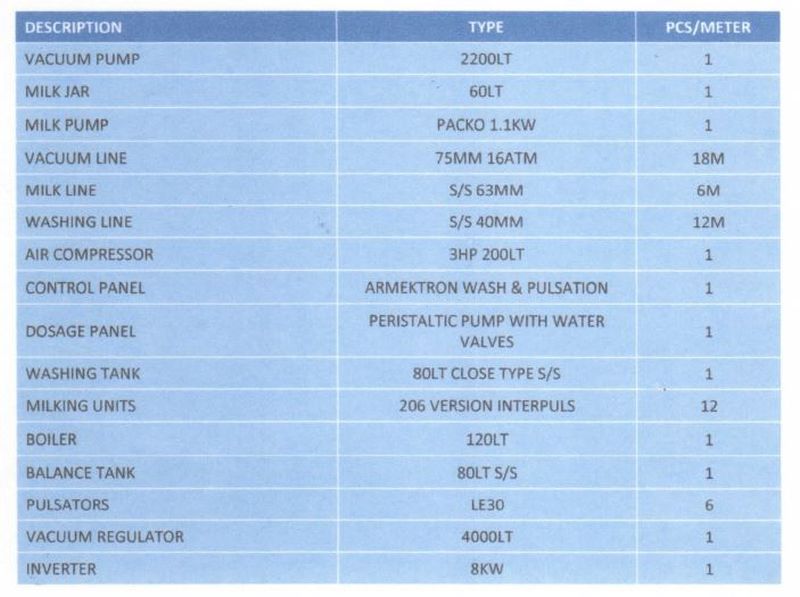 | DESCRIPTION | TYPE | PCS/METER |
|---|---|---|
| VACUUM PUMP | 2200LT | 1 |
| MILK JAR | 60LT | 1 |
| MILK PUMP | PACKO 1.1KW | 1 |
| VACUUM LINE | 75MM 16ATM | 18M |
| MILK LINE | S/S 63MM | 6M |
| WASHING LINE | S/S 40MM | 12M |
| AIR COMPRESSOR | 3HP 200LT | 1 |
| CONTROL PANEL | ARMEKTRON WASH & PULSATION | 1 |
| DOSAGE PANEL | PERISTALTIC PUMP WITH WATER VALVES | 1 |
| WASHING TANK | 80LT CLOSE TYPE S/S | 1 |
| MILKING UNITS | 206 VERSION INTERPULS | 12 |
| BOILER | 120LT | 1 |
| BALANCE TANK | 80LT S/S | 1 |
| PULSATORS | LE30 | 6 |
| VACUUM REGULATOR | 4000LT | 1 |
| INVERTER | 8KW | 1 |